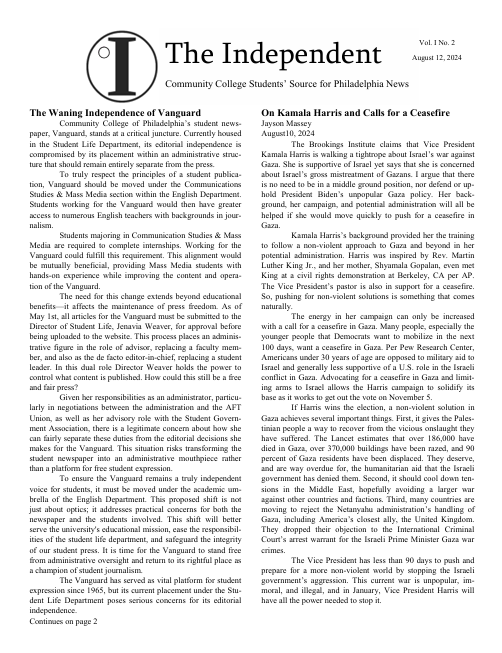 I

The Independent

Vol. I No. 2
August 12, 2024

Community College Students' Source for Philadelphia News

The Waning Independence of Vanguard

Community College of Philadelphia's student newspaper, Vanguard, stands at a critical juncture. Currently housed in the Student Life Department, its editorial independence is compromised by its placement within an administrative structure that should remain entirely separate from the press.

To truly respect the principles of a student publication, Vanguard should be moved under the Communications Studies & Mass Media section within the English Department. Students working for the Vanguard would then have greater access to numerous English teachers with backgrounds in journalism.

Students majoring in Communication Studies & Mass Media are required to complete internships. Working for the Vanguard could fulfill this requirement. This alignment would be mutually beneficial, providing Mass Media students with hands-on experience while improving the content and operation of the Vanguard.

The need for this change extends beyond educational benefits—it affects the maintenance of press freedom. As of May 1st, all articles for the Vanguard must be submitted to the Director of Student Life, Jenavia Weaver, for approval before being uploaded to the website. This process places an administrative figure in the role of advisor, replacing a faculty member, and also as the de facto editor-in-chief, replacing a student leader. In this dual role Director Weaver holds the power to control what content is published. How could this still be a free and fair press?

Given her responsibilities as an administrator, particularly in negotiations between the administration and the AFT Union, as well as her advisory role with the Student Government Association, there is a legitimate concern about how she can fairly separate these duties from the editorial decisions she makes for the Vanguard. This situation risks transforming the student newspaper into an administrative mouthpiece rather than a platform for free student expression.

To ensure the Vanguard remains a truly independent voice for students, it must be moved under the academic umbrella of the English Department. This proposed shift is not just about optics; it addresses practical concerns for both the newspaper and the students involved. This shift will better serve the university's educational mission, ease the responsibilities of the student life department, and safeguard the integrity of our student press. It is time for the Vanguard to stand free from administrative oversight and return to its rightful place as a champion of student journalism.

The Vanguard has served as vital platform for student expression since 1965, but its current placement under the Student Life Department poses serious concerns for its editorial independence.

Continues on page 2

On Kamala Harris and Calls for a Ceasefire
Jayson Massey
August10, 2024

The Brookings Institute claims that Vice President Kamala Harris is walking a tightrope about Israel's war against Gaza. She is supportive of Israel yet says that she is concerned about Israel's gross mistreatment of Gazans. I argue that there is no need to be in a middle ground position, nor defend or uphold President Biden's unpopular Gaza policy. Her background, her campaign, and potential administration will all be helped if she would move quickly to push for a ceasefire in Gaza.

Kamala Harris's background provided her the training to follow a non-violent approach to Gaza and beyond in her potential administration. Harris was inspired by Rev. Martin Luther King Jr., and her mother, Shyamala Gopalan, even met King at a civil rights demonstration at Berkeley, CA per AP. The Vice President's pastor is also in support for a ceasefire. So, pushing for non-violent solutions is something that comes naturally.

The energy in her campaign can only be increased with a call for a ceasefire in Gaza. Many people, especially the younger people that Democrats want to mobilize in the next 100 days, want a ceasefire in Gaza. Per Pew Research Center, Americans under 30 years of age are opposed to military aid to Israel and generally less supportive of a U.S. role in the Israeli conflict in Gaza. Advocating for a ceasefire in Gaza and limiting arms to Israel allows the Harris campaign to solidify its base as it works to get out the vote on November 5.

If Harris wins the election, a non-violent solution in Gaza achieves several important things. First, it gives the Palestinian people a way to recover from the vicious onslaught they have suffered. The Lancet estimates that over 186,000 have died in Gaza, over 370,000 buildings have been razed, and 90 percent of Gaza residents have been displaced. They deserve, and are way overdue for, the humanitarian aid that the Israeli government has denied them. Second, it should cool down tensions in the Middle East, hopefully avoiding a larger war against other countries and factions. Third, many countries are moving to reject the Netanyahu administration's handling of Gaza, including America's closest ally, the United Kingdom. They dropped their objection to the International Criminal Court's arrest warrant for the Israeli Prime Minister Gaza war crimes.

The Vice President has less than 90 days to push and prepare for a more non-violent world by stopping the Israeli government's aggression. This current war is unpopular, immoral, and illegal, and in January, Vice President Harris will have all the power needed to stop it.